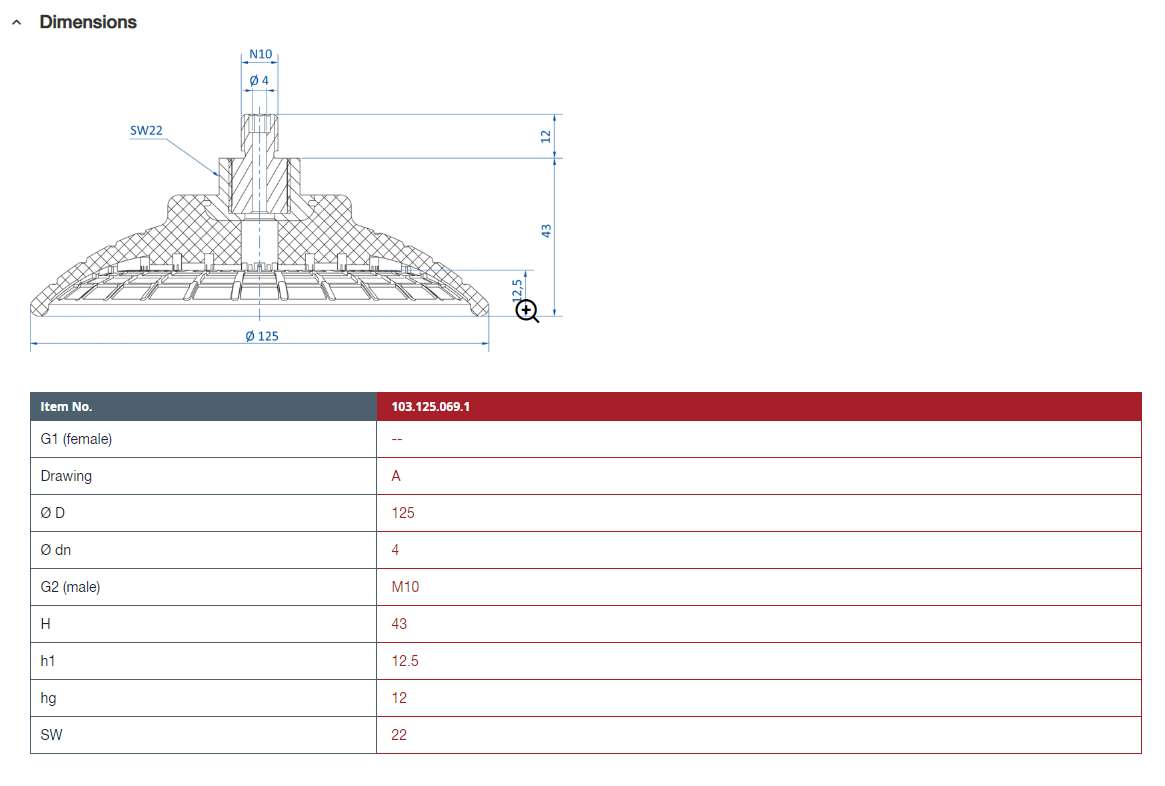 Dimensions

N10
Ø 4
SW22
12
43
12.5
Ø 125

| Item No. | 103.125.069.1 |
|---|---|
| G1 (female) | -- |
| Drawing | A |
| Ø D | 125 |
| Ø dn | 4 |
| G2 (male) | M10 |
| H | 43 |
| h1 | 12.5 |
| hg | 12 |
| SW | 22 |